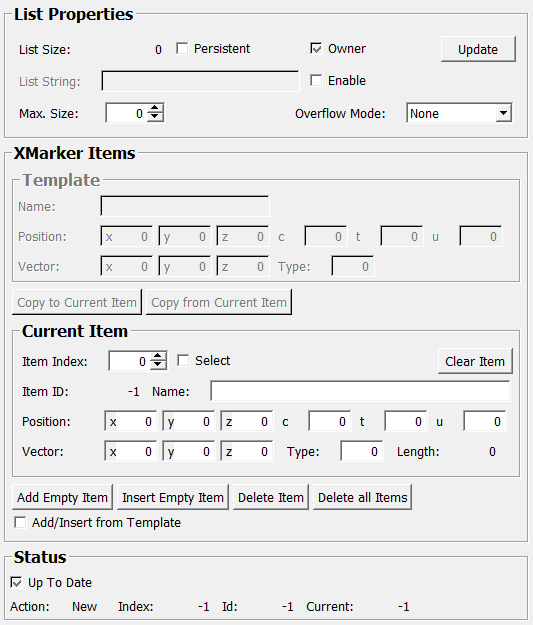 List Properties

List Size: 0 Persistent Owner Update

List String: Enable

Max. Size: 0 Overflow Mode: None

XMarker Items

Template

Name:

Position: x 0 y 0 z 0 c 0 t 0 u 0

Vector: x 0 y 0 z 0 Type: 0

Copy to Current Item Copy from Current Item

Current Item

Item Index: 0 Select Clear Item

Item ID: -1 Name:

Position: x 0 y 0 z 0 c 0 t 0 u 0

Vector: x 0 y 0 z 0 Type: 0 Length: 0

Add Empty Item Insert Empty Item Delete Item Delete all Items

Add/Insert from Template

Status

Up To Date

Action: New Index: -1 Id: -1 Current: -1